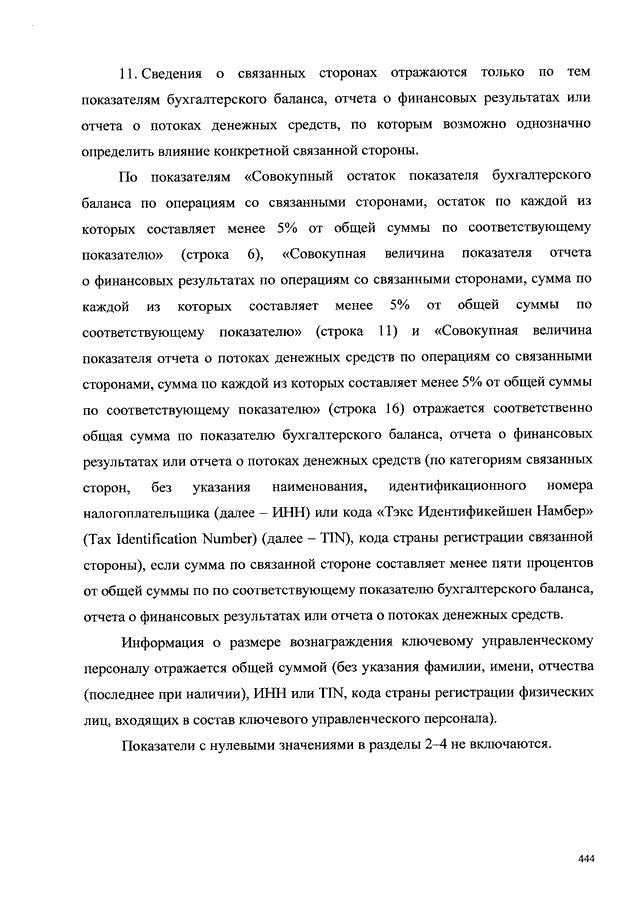 11. Сведения о связанных сторонах отражаются только по тем показателям бухгалтерского баланса, отчета о финансовых результатах или отчета о потоках денежных средств, по которым возможно однозначно определить влияние конкретной связанной стороны.

По показателям «Совокупный остаток показателя бухгалтерского баланса по операциям со связанными сторонами, остаток по каждой из которых составляет менее 5% от общей суммы по соответствующему показателю» (строка 6), «Совокупная величина показателя отчета о финансовых результатах по операциям со связанными сторонами, сумма по каждой из которых составляет менее 5% от общей суммы по соответствующему показателю» (строка 11) и «Совокупная величина показателя отчета о потоках денежных средств по операциям со связанными сторонами, сумма по каждой из которых составляет менее 5% от общей суммы по соответствующему показателю» (строка 16) отражается соответственно общая сумма по показателю бухгалтерского баланса, отчета о финансовых результатах или отчета о потоках денежных средств (по категориям связанных сторон, без указания наименования, идентификационного номера налогоплательщика (далее – ИНН) или кода «Тэкс Идентификейшен Намбер» (Tax Identification Number) (далее – TIN), кода страны регистрации связанной стороны), если сумма по связанной стороне составляет менее пяти процентов от общей суммы по по соответствующему показателю бухгалтерского баланса, отчета о финансовых результатах или отчета о потоках денежных средств.

Информация о размере вознаграждения ключевому управленческому персоналу отражается общей суммой (без указания фамилии, имени, отчества (последнее при наличии), ИНН или TIN, кода страны регистрации физических лиц, входящих в состав ключевого управленческого персонала).

Показатели с нулевыми значениями в разделы 2–4 не включаются.

444